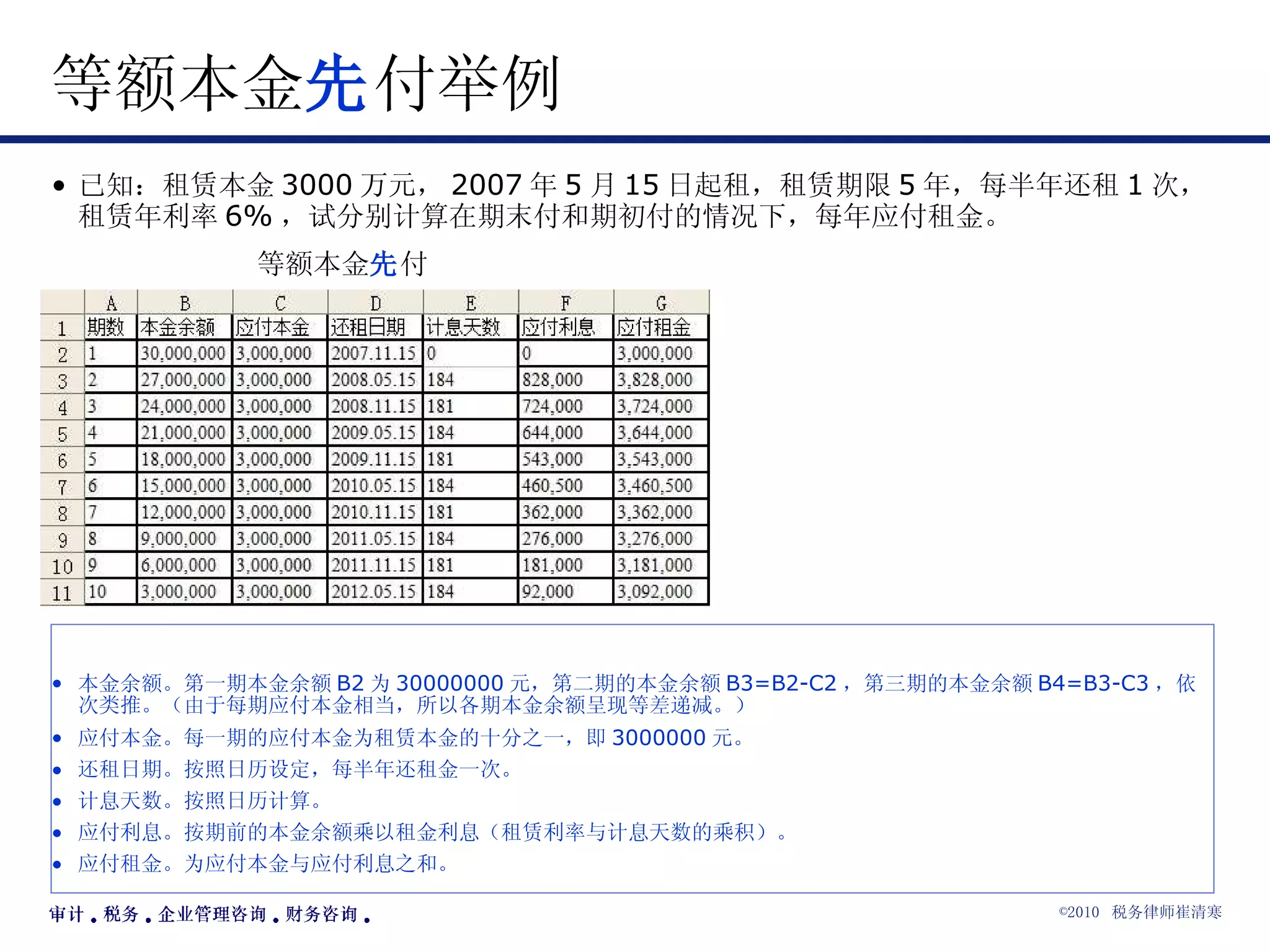 等额本金先付举例

• 已知：租赁本金 3000 万元， 2007 年 5 月 15 日起租，租赁期限 5 年，每半年还租 1 次，租赁年利率 6% ，试分别计算在期末付和期初付的情况下，每年应付租金。

等额本金先付

| | A | B | C | D | E | F | G |
|---|---|---|---|---|---|---|---|
| 1 | 期数 | 本金余额 | 应付本金 | 还租日期 | 计息天数 | 应付利息 | 应付租金 |
| 2 | 1 | 30,000,000 | 3,000,000 | 2007.11.15 | 0 | 0 | 3,000,000 |
| 3 | 2 | 27,000,000 | 3,000,000 | 2008.05.15 | 184 | 828,000 | 3,828,000 |
| 4 | 3 | 24,000,000 | 3,000,000 | 2008.11.15 | 181 | 724,000 | 3,724,000 |
| 5 | 4 | 21,000,000 | 3,000,000 | 2009.05.15 | 184 | 644,000 | 3,644,000 |
| 6 | 5 | 18,000,000 | 3,000,000 | 2009.11.15 | 181 | 543,000 | 3,543,000 |
| 7 | 6 | 15,000,000 | 3,000,000 | 2010.05.15 | 184 | 460,500 | 3,460,500 |
| 8 | 7 | 12,000,000 | 3,000,000 | 2010.11.15 | 181 | 362,000 | 3,362,000 |
| 9 | 8 | 9,000,000 | 3,000,000 | 2011.05.15 | 184 | 276,000 | 3,276,000 |
| 10 | 9 | 6,000,000 | 3,000,000 | 2011.11.15 | 181 | 181,000 | 3,181,000 |
| 11 | 10 | 3,000,000 | 3,000,000 | 2012.05.15 | 184 | 92,000 | 3,092,000 |

• 本金余额。第一期本金余额 B2 为 30000000 元，第二期的本金余额 B3=B2-C2 ，第三期的本金余额 B4=B3-C3 ，依次类推。（由于每期应付本金相当，所以各期本金余额呈现等差递减。）
• 应付本金。每一期的应付本金为租赁本金的十分之一，即 3000000 元。
• 还租日期。按照日历设定，每半年还租金一次。
• 计息天数。按照日历计算。
• 应付利息。按期前的本金余额乘以租金利息（租赁利率与计息天数的乘积）。
• 应付租金。为应付本金与应付利息之和。

审计 . 税务 . 企业管理咨询 . 财务咨询 .

©2010 税务律师崔清寒